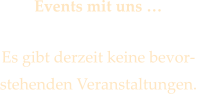 Events mit uns …

Es gibt derzeit keine bevorstehenden Veranstaltungen.